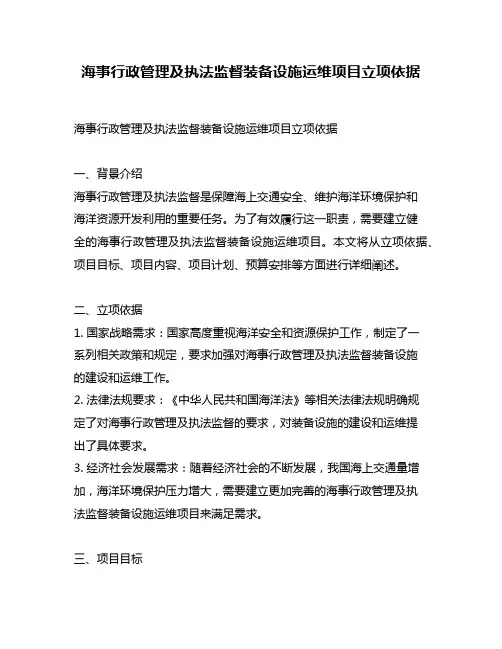 海事行政管理及执法监督装备设施运维项目立项依据

海事行政管理及执法监督装备设施运维项目立项依据

一、背景介绍
海事行政管理及执法监督是保障海上交通安全、维护海洋环境保护和海洋资源开发利用的重要任务。为了有效履行这一职责，需要建立健全的海事行政管理及执法监督装备设施运维项目。本文将从立项依据、项目目标、项目内容、项目计划、预算安排等方面进行详细阐述。

二、立项依据
1. 国家战略需求：国家高度重视海洋安全和资源保护工作，制定了一系列相关政策和规定，要求加强对海事行政管理及执法监督装备设施的建设和运维工作。
2. 法律法规要求：《中华人民共和国海洋法》等相关法律法规明确规定了对海事行政管理及执法监督的要求，对装备设施的建设和运维提出了具体要求。
3. 经济社会发展需求：随着经济社会的不断发展，我国海上交通量增加，海洋环境保护压力增大，需要建立更加完善的海事行政管理及执法监督装备设施运维项目来满足需求。

三、项目目标